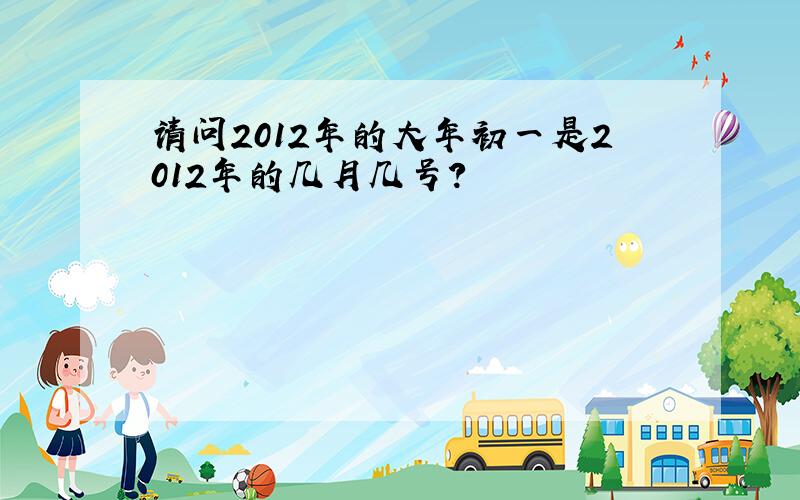 请问2012年的大年初一是2012年的几月几号?

SCHOOL